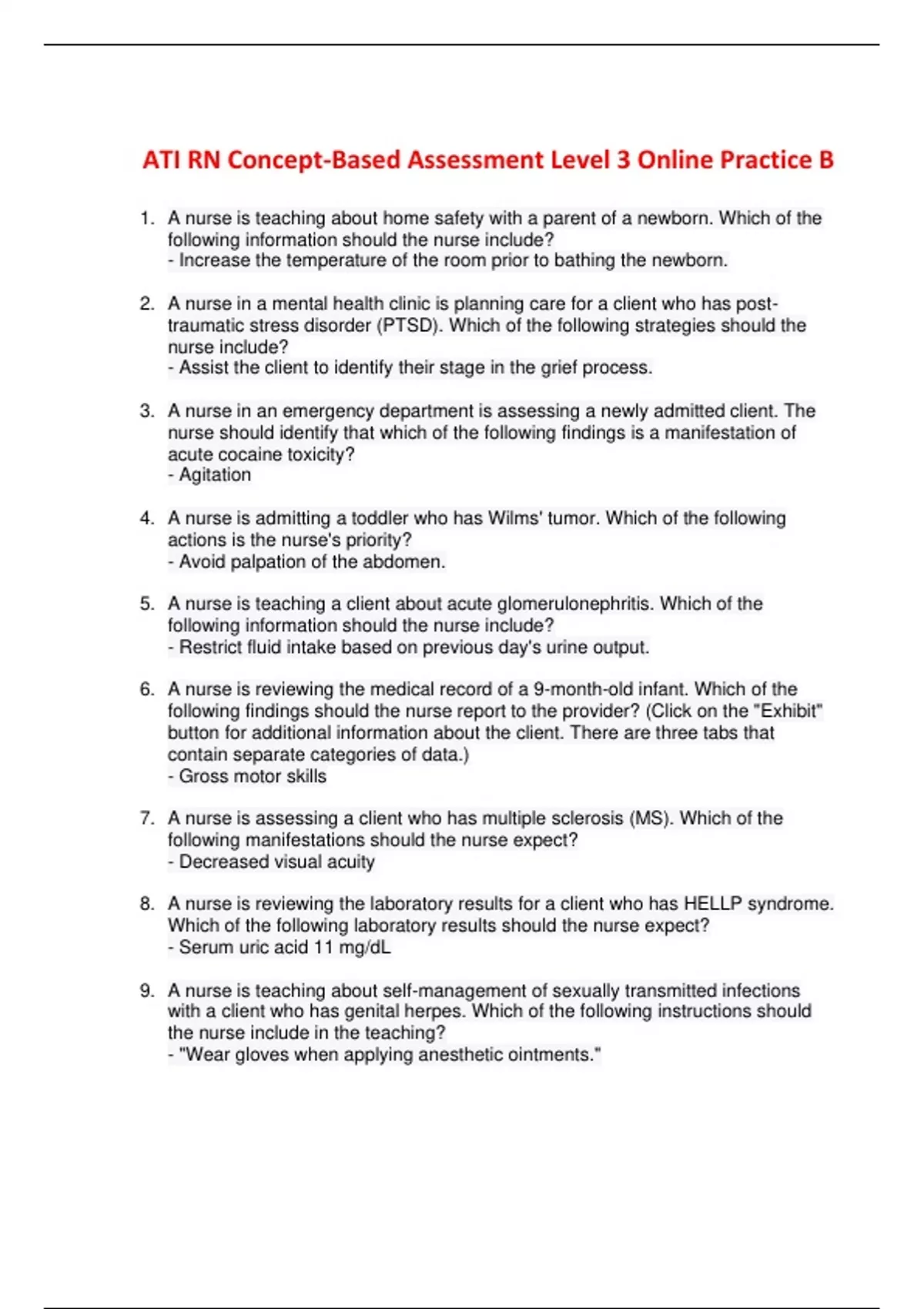 ATI RN Concept-Based Assessment Level 3 Online Practice B

1. A nurse is teaching about home safety with a parent of a newborn. Which of the following information should the nurse include?
- Increase the temperature of the room prior to bathing the newborn.

2. A nurse in a mental health clinic is planning care for a client who has post-traumatic stress disorder (PTSD). Which of the following strategies should the nurse include?
- Assist the client to identify their stage in the grief process.

3. A nurse in an emergency department is assessing a newly admitted client. The nurse should identify that which of the following findings is a manifestation of acute cocaine toxicity?
- Agitation

4. A nurse is admitting a toddler who has Wilms' tumor. Which of the following actions is the nurse's priority?
- Avoid palpation of the abdomen.

5. A nurse is teaching a client about acute glomerulonephritis. Which of the following information should the nurse include?
- Restrict fluid intake based on previous day's urine output.

6. A nurse is reviewing the medical record of a 9-month-old infant. Which of the following findings should the nurse report to the provider? (Click on the "Exhibit" button for additional information about the client. There are three tabs that contain separate categories of data.)
- Gross motor skills

7. A nurse is assessing a client who has multiple sclerosis (MS). Which of the following manifestations should the nurse expect?
- Decreased visual acuity

8. A nurse is reviewing the laboratory results for a client who has HELLP syndrome. Which of the following laboratory results should the nurse expect?
- Serum uric acid 11 mg/dL

9. A nurse is teaching about self-management of sexually transmitted infections with a client who has genital herpes. Which of the following instructions should the nurse include in the teaching?
- "Wear gloves when applying anesthetic ointments."